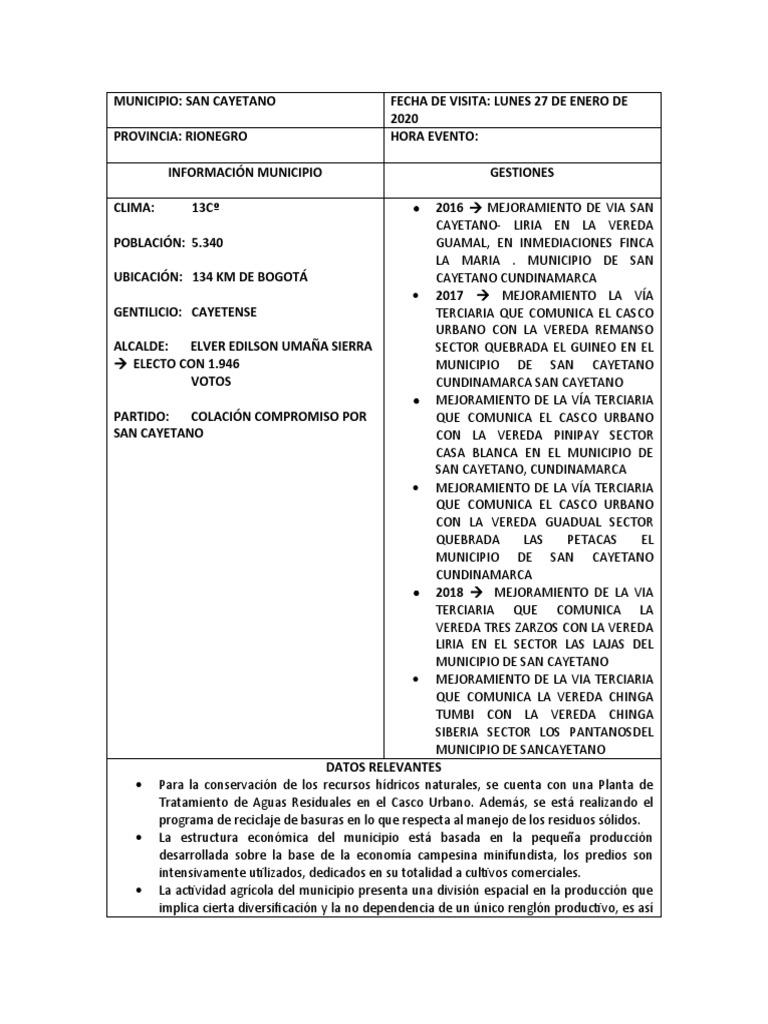 | MUNICIPIO: SAN CAYETANO | FECHA DE VISITA: LUNES 27 DE ENERO DE 2020 |
|---|---|
| PROVINCIA: RIONEGRO | HORA EVENTO: |
| INFORMACIÓN MUNICIPIO | GESTIONES |
| CLIMA: 13Cº<br><br>POBLACIÓN: 5.340<br><br>UBICACIÓN: 134 KM DE BOGOTÁ<br><br>GENTILICIO: CAYETENSE<br><br>ALCALDE: ELVER EDILSON UMAÑA SIERRA → ELECTO CON 1.946 VOTOS<br><br>PARTIDO: COLACIÓN COMPROMISO POR SAN CAYETANO | • 2016 → MEJORAMIENTO DE VIA SAN CAYETANO- LIRIA EN LA VEREDA GUAMAL, EN INMEDIACIONES FINCA LA MARIA . MUNICIPIO DE SAN CAYETANO CUNDINAMARCA<br>• 2017 → MEJORAMIENTO LA VÍA TERCIARIA QUE COMUNICA EL CASCO URBANO CON LA VEREDA REMANSO SECTOR QUEBRADA EL GUINEO EN EL MUNICIPIO DE SAN CAYETANO CUNDINAMARCA SAN CAYETANO<br>• MEJORAMIENTO DE LA VÍA TERCIARIA QUE COMUNICA EL CASCO URBANO CON LA VEREDA PINIPAY SECTOR CASA BLANCA EN EL MUNICIPIO DE SAN CAYETANO, CUNDINAMARCA<br>• MEJORAMIENTO DE LA VÍA TERCIARIA QUE COMUNICA EL CASCO URBANO CON LA VEREDA GUADUAL SECTOR QUEBRADA LAS PETACAS EL MUNICIPIO DE SAN CAYETANO CUNDINAMARCA<br>• 2018 → MEJORAMIENTO DE LA VIA TERCIARIA QUE COMUNICA LA VEREDA TRES ZARZOS CON LA VEREDA LIRIA EN EL SECTOR LAS LAJAS DEL MUNICIPIO DE SAN CAYETANO<br>• MEJORAMIENTO DE LA VIA TERCIARIA QUE COMUNICA LA VEREDA CHINGA TUMBI CON LA VEREDA CHINGA SIBERIA SECTOR LOS PANTANOSDEL MUNICIPIO DE SANCAYETANO |

DATOS RELEVANTES

• Para la conservación de los recursos hídricos naturales, se cuenta con una Planta de Tratamiento de Aguas Residuales en el Casco Urbano. Además, se está realizando el programa de reciclaje de basuras en lo que respecta al manejo de los residuos sólidos.
• La estructura económica del municipio está basada en la pequeña producción desarrollada sobre la base de la economía campesina minifundista, los predios son intensivamente utilizados, dedicados en su totalidad a cultivos comerciales.
• La actividad agrícola del municipio presenta una división espacial en la producción que implica cierta diversificación y la no dependencia de un único renglón productivo, es así